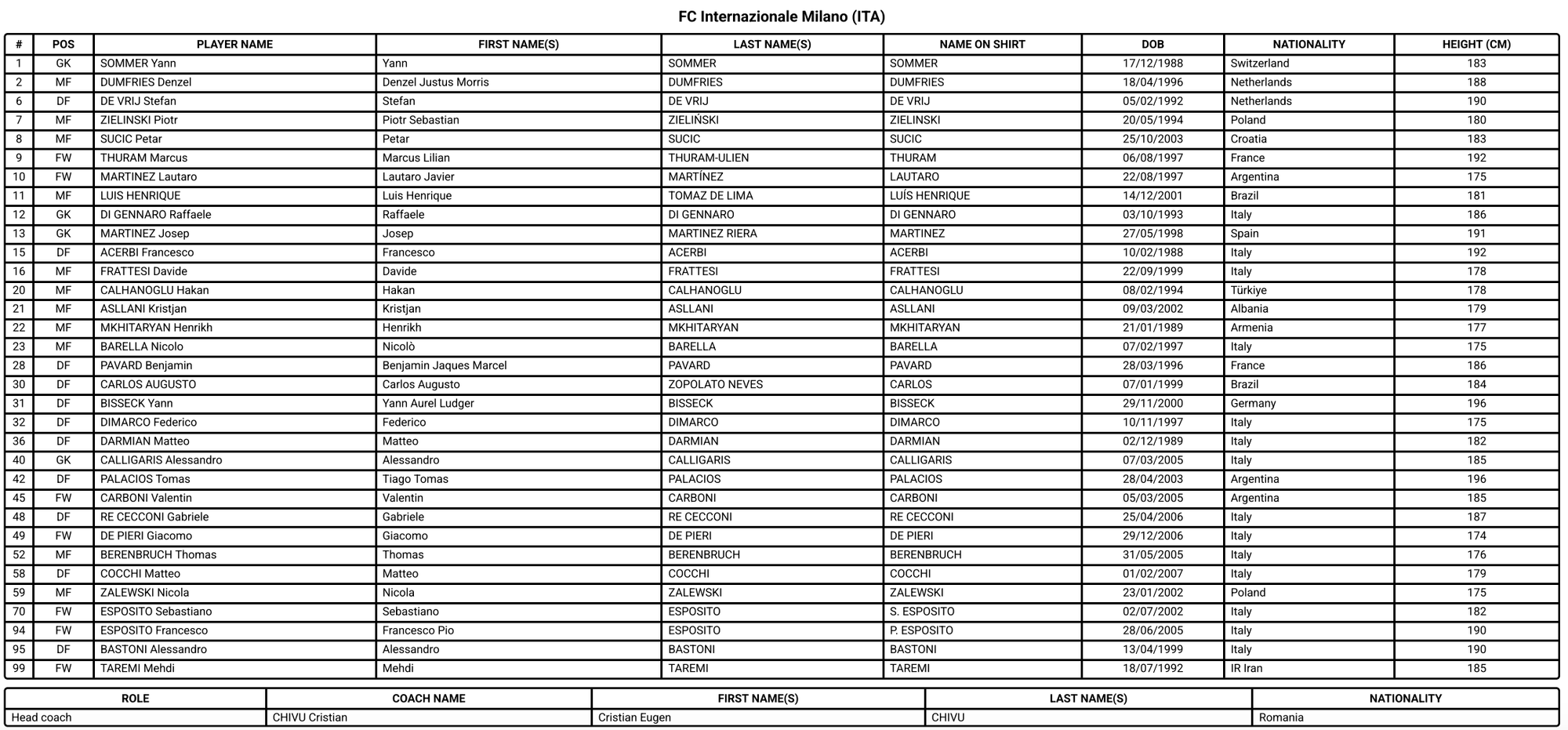 FC Internazionale Milano (ITA)

| # | POS | PLAYER NAME | FIRST NAME(S) | LAST NAME(S) | NAME ON SHIRT | DOB | NATIONALITY | HEIGHT (CM) |
|---|---|---|---|---|---|---|---|---|
| 1 | GK | SOMMER Yann | Yann | SOMMER | SOMMER | 17/12/1988 | Switzerland | 183 |
| 2 | MF | DUMFRIES Denzel | Denzel Justus Morris | DUMFRIES | DUMFRIES | 18/04/1996 | Netherlands | 188 |
| 6 | DF | DE VRIJ Stefan | Stefan | DE VRIJ | DE VRIJ | 05/02/1992 | Netherlands | 190 |
| 7 | MF | ZIELINSKI Piotr | Piotr Sebastian | ZIELIŃSKI | ZIELINSKI | 20/05/1994 | Poland | 180 |
| 8 | MF | SUCIC Petar | Petar | SUCIC | SUCIC | 25/10/2003 | Croatia | 183 |
| 9 | FW | THURAM Marcus | Marcus Lilian | THURAM-ULIEN | THURAM | 06/08/1997 | France | 192 |
| 10 | FW | MARTINEZ Lautaro | Lautaro Javier | MARTÍNEZ | LAUTARO | 22/08/1997 | Argentina | 175 |
| 11 | MF | LUIS HENRIQUE | Luis Henrique | TOMAZ DE LIMA | LUÍS HENRIQUE | 14/12/2001 | Brazil | 181 |
| 12 | GK | DI GENNARO Raffaele | Raffaele | DI GENNARO | DI GENNARO | 03/10/1993 | Italy | 186 |
| 13 | GK | MARTINEZ Josep | Josep | MARTINEZ RIERA | MARTINEZ | 27/05/1998 | Spain | 191 |
| 15 | DF | ACERBI Francesco | Francesco | ACERBI | ACERBI | 10/02/1988 | Italy | 192 |
| 16 | MF | FRATTESI Davide | Davide | FRATTESI | FRATTESI | 22/09/1999 | Italy | 178 |
| 20 | MF | CALHANOGLU Hakan | Hakan | CALHANOGLU | CALHANOGLU | 08/02/1994 | Türkiye | 178 |
| 21 | MF | ASLLANI Kristjan | Kristjan | ASLLANI | ASLLANI | 09/03/2002 | Albania | 179 |
| 22 | MF | MKHITARYAN Henrikh | Henrikh | MKHITARYAN | MKHITARYAN | 21/01/1989 | Armenia | 177 |
| 23 | MF | BARELLA Nicolo | Nicolò | BARELLA | BARELLA | 07/02/1997 | Italy | 175 |
| 28 | DF | PAVARD Benjamin | Benjamin Jaques Marcel | PAVARD | PAVARD | 28/03/1996 | France | 186 |
| 30 | DF | CARLOS AUGUSTO | Carlos Augusto | ZOPOLATO NEVES | CARLOS | 07/01/1999 | Brazil | 184 |
| 31 | DF | BISSECK Yann | Yann Aurel Ludger | BISSECK | BISSECK | 29/11/2000 | Germany | 196 |
| 32 | DF | DIMARCO Federico | Federico | DIMARCO | DIMARCO | 10/11/1997 | Italy | 175 |
| 36 | DF | DARMIAN Matteo | Matteo | DARMIAN | DARMIAN | 02/12/1989 | Italy | 182 |
| 40 | GK | CALLIGARIS Alessandro | Alessandro | CALLIGARIS | CALLIGARIS | 07/03/2005 | Italy | 185 |
| 42 | DF | PALACIOS Tomas | Tiago Tomas | PALACIOS | PALACIOS | 28/04/2003 | Argentina | 196 |
| 45 | FW | CARBONI Valentin | Valentin | CARBONI | CARBONI | 05/03/2005 | Argentina | 185 |
| 48 | DF | RE CECCONI Gabriele | Gabriele | RE CECCONI | RE CECCONI | 25/04/2006 | Italy | 187 |
| 49 | FW | DE PIERI Giacomo | Giacomo | DE PIERI | DE PIERI | 29/12/2006 | Italy | 174 |
| 52 | MF | BERENBRUCH Thomas | Thomas | BERENBRUCH | BERENBRUCH | 31/05/2005 | Italy | 176 |
| 58 | DF | COCCHI Matteo | Matteo | COCCHI | COCCHI | 01/02/2007 | Italy | 179 |
| 59 | MF | ZALEWSKI Nicola | Nicola | ZALEWSKI | ZALEWSKI | 23/01/2002 | Poland | 175 |
| 70 | FW | ESPOSITO Sebastiano | Sebastiano | ESPOSITO | S. ESPOSITO | 02/07/2002 | Italy | 182 |
| 94 | FW | ESPOSITO Francesco | Francesco Pio | ESPOSITO | P. ESPOSITO | 28/06/2005 | Italy | 190 |
| 95 | DF | BASTONI Alessandro | Alessandro | BASTONI | BASTONI | 13/04/1999 | Italy | 190 |
| 99 | FW | TAREMI Mehdi | Mehdi | TAREMI | TAREMI | 18/07/1992 | IR Iran | 185 |

| ROLE | COACH NAME | FIRST NAME(S) | LAST NAME(S) | NATIONALITY |
|---|---|---|---|---|
| Head coach | CHIVU Cristian | Cristian Eugen | CHIVU | Romania |